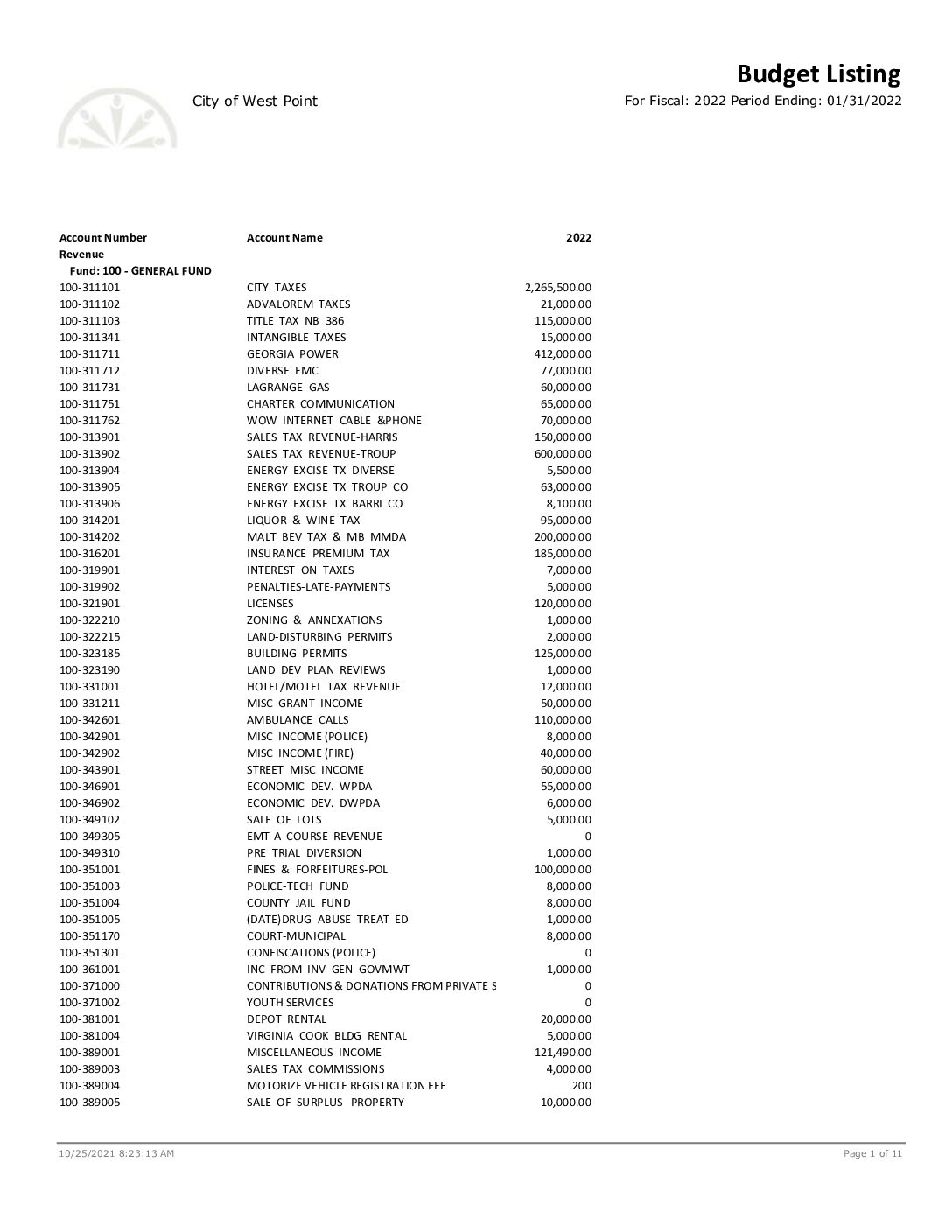 Budget Listing

City of West Point

For Fiscal: 2022 Period Ending: 01/31/2022

| Account Number | Account Name | 2022 |
|---|---|---|
| Revenue | | |
| Fund: 100 - GENERAL FUND | | |
| 100-311101 | CITY TAXES | 2,265,500.00 |
| 100-311102 | ADVALOREM TAXES | 21,000.00 |
| 100-311103 | TITLE TAX NB 386 | 115,000.00 |
| 100-311341 | INTANGIBLE TAXES | 15,000.00 |
| 100-311711 | GEORGIA POWER | 412,000.00 |
| 100-311712 | DIVERSE EMC | 77,000.00 |
| 100-311731 | LAGRANGE GAS | 60,000.00 |
| 100-311751 | CHARTER COMMUNICATION | 65,000.00 |
| 100-311762 | WOW INTERNET CABLE &PHONE | 70,000.00 |
| 100-313901 | SALES TAX REVENUE-HARRIS | 150,000.00 |
| 100-313902 | SALES TAX REVENUE-TROUP | 600,000.00 |
| 100-313904 | ENERGY EXCISE TX DIVERSE | 5,500.00 |
| 100-313905 | ENERGY EXCISE TX TROUP CO | 63,000.00 |
| 100-313906 | ENERGY EXCISE TX BARRI CO | 8,100.00 |
| 100-314201 | LIQUOR & WINE TAX | 95,000.00 |
| 100-314202 | MALT BEV TAX & MB MMDA | 200,000.00 |
| 100-316201 | INSURANCE PREMIUM TAX | 185,000.00 |
| 100-319901 | INTEREST ON TAXES | 7,000.00 |
| 100-319902 | PENALTIES-LATE-PAYMENTS | 5,000.00 |
| 100-321901 | LICENSES | 120,000.00 |
| 100-322210 | ZONING & ANNEXATIONS | 1,000.00 |
| 100-322215 | LAND-DISTURBING PERMITS | 2,000.00 |
| 100-323185 | BUILDING PERMITS | 125,000.00 |
| 100-323190 | LAND DEV PLAN REVIEWS | 1,000.00 |
| 100-331001 | HOTEL/MOTEL TAX REVENUE | 12,000.00 |
| 100-331211 | MISC GRANT INCOME | 50,000.00 |
| 100-342601 | AMBULANCE CALLS | 110,000.00 |
| 100-342901 | MISC INCOME (POLICE) | 8,000.00 |
| 100-342902 | MISC INCOME (FIRE) | 40,000.00 |
| 100-343901 | STREET MISC INCOME | 60,000.00 |
| 100-346901 | ECONOMIC DEV. WPDA | 55,000.00 |
| 100-346902 | ECONOMIC DEV. DWPDA | 6,000.00 |
| 100-349102 | SALE OF LOTS | 5,000.00 |
| 100-349305 | EMT-A COURSE REVENUE | 0 |
| 100-349310 | PRE TRIAL DIVERSION | 1,000.00 |
| 100-351001 | FINES & FORFEITURES-POL | 100,000.00 |
| 100-351003 | POLICE-TECH FUND | 8,000.00 |
| 100-351004 | COUNTY JAIL FUND | 8,000.00 |
| 100-351005 | (DATE)DRUG ABUSE TREAT ED | 1,000.00 |
| 100-351170 | COURT-MUNICIPAL | 8,000.00 |
| 100-351301 | CONFISCATIONS (POLICE) | 0 |
| 100-361001 | INC FROM INV GEN GOVMWT | 1,000.00 |
| 100-371000 | CONTRIBUTIONS & DONATIONS FROM PRIVATE S | 0 |
| 100-371002 | YOUTH SERVICES | 0 |
| 100-381001 | DEPOT RENTAL | 20,000.00 |
| 100-381004 | VIRGINIA COOK BLDG RENTAL | 5,000.00 |
| 100-389001 | MISCELLANEOUS INCOME | 121,490.00 |
| 100-389003 | SALES TAX COMMISSIONS | 4,000.00 |
| 100-389004 | MOTORIZE VEHICLE REGISTRATION FEE | 200 |
| 100-389005 | SALE OF SURPLUS PROPERTY | 10,000.00 |

10/25/2021 8:23:13 AM

Page 1 of 11